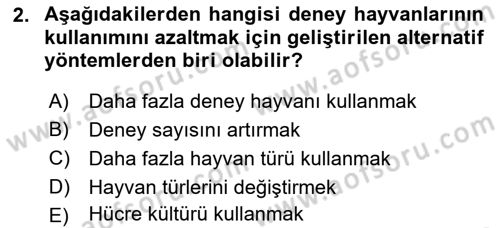 2. Aşağıdakilerden hangisi deney hayvanlarının kullanımını azaltmak için geliştirilen alternatif yöntemlerden biri olabilir?

A) Daha fazla deney hayvanı kullanmak
B) Deney sayısını artırmak
C) Daha fazla hayvan türü kullanmak
D) Hayvan türlerini değiştirmek
E) Hücre kültürü kullanmak

www.aofsoru.com
www.aofsoru.com
www.aofsoru.com
www.aofsoru.com